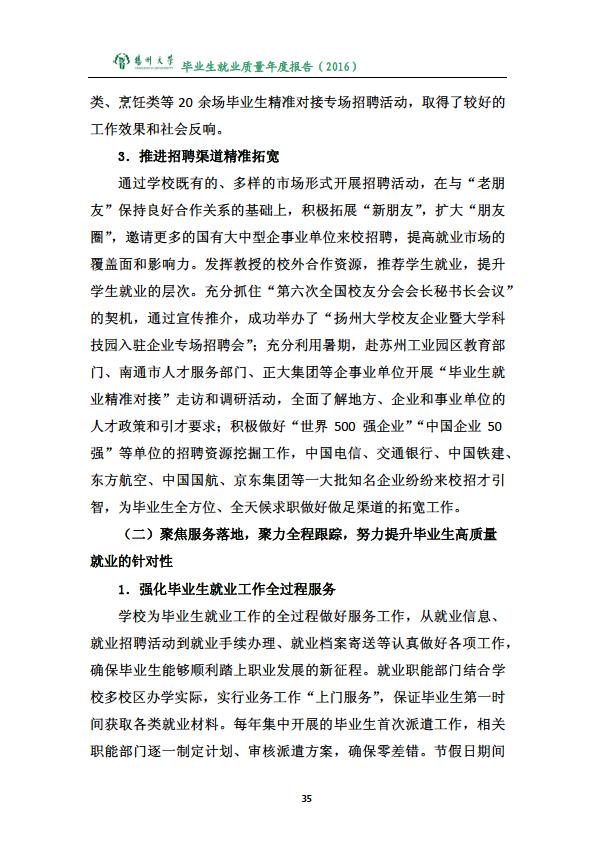 扬州大学 毕业生就业质量年度报告（2016）

类、烹饪类等 20 余场毕业生精准对接专场招聘活动，取得了较好的工作效果和社会反响。

3．推进招聘渠道精准拓宽

通过学校既有的、多样的市场形式开展招聘活动，在与“老朋友”保持良好合作关系的基础上，积极拓展“新朋友”，扩大“朋友圈”，邀请更多的国有大中型企事业单位来校招聘，提高就业市场的覆盖面和影响力。发挥教授的校外合作资源，推荐学生就业，提升学生就业的层次。充分抓住“第六次全国校友分会会长秘书长会议”的契机，通过宣传推介，成功举办了“扬州大学校友企业暨大学科技园入驻企业专场招聘会”；充分利用暑期，赴苏州工业园区教育部门、南通市人才服务部门、正大集团等企事业单位开展“毕业生就业精准对接”走访和调研活动，全面了解地方、企业和事业单位的人才政策和引才要求；积极做好“世界 500 强企业”“中国企业 50 强”等单位的招聘资源挖掘工作，中国电信、交通银行、中国铁建、东方航空、中国国航、京东集团等一大批知名企业纷纷来校招才引智，为毕业生全方位、全天候求职做好做足渠道的拓宽工作。

（二）聚焦服务落地，聚力全程跟踪，努力提升毕业生高质量就业的针对性

1．强化毕业生就业工作全过程服务

学校为毕业生就业工作的全过程做好服务工作，从就业信息、就业招聘活动到就业手续办理、就业档案寄送等认真做好各项工作，确保毕业生能够顺利踏上职业发展的新征程。就业职能部门结合学校多校区办学实际，实行业务工作“上门服务”，保证毕业生第一时间获取各类就业材料。每年集中开展的毕业生首次派遣工作，相关职能部门逐一制定计划、审核派遣方案，确保零差错。节假日期间

35